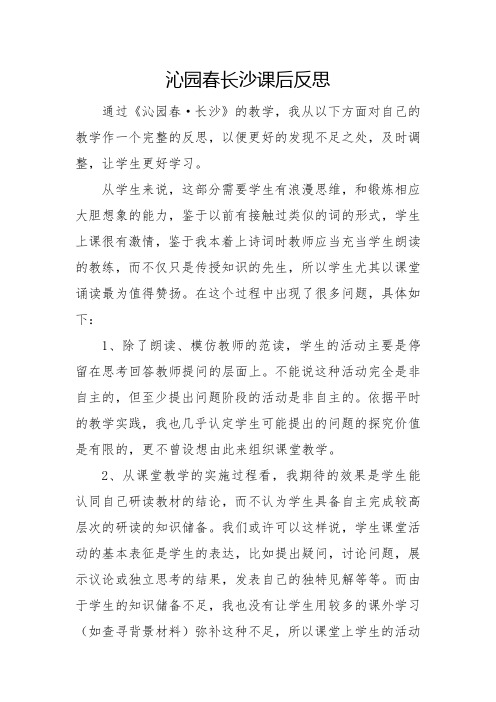 沁园春长沙课后反思

通过《沁园春·长沙》的教学，我从以下方面对自己的教学作一个完整的反思，以便更好的发现不足之处，及时调整，让学生更好学习。

从学生来说，这部分需要学生有浪漫思维，和锻炼相应大胆想象的能力，鉴于以前有接触过类似的词的形式，学生上课很有激情，鉴于我本着上诗词时教师应当充当学生朗读的教练，而不仅只是传授知识的先生，所以学生尤其以课堂诵读最为值得赞扬。在这个过程中出现了很多问题，具体如下：

1、除了朗读、模仿教师的范读，学生的活动主要是停留在思考回答教师提问的层面上。不能说这种活动完全是非自主的，但至少提出问题阶段的活动是非自主的。依据平时的教学实践，我也几乎认定学生可能提出的问题的探究价值是有限的，更不曾设想由此来组织课堂教学。

2、从课堂教学的实施过程看，我期待的效果是学生能认同自己研读教材的结论，而不认为学生具备自主完成较高层次的研读的知识储备。我们或许可以这样说，学生课堂活动的基本表征是学生的表达，比如提出疑问，讨论问题，展示议论或独立思考的结果，发表自己的独特见解等等。而由于学生的知识储备不足，我也没有让学生用较多的课外学习（如查寻背景材料）弥补这种不足，所以课堂上学生的活动